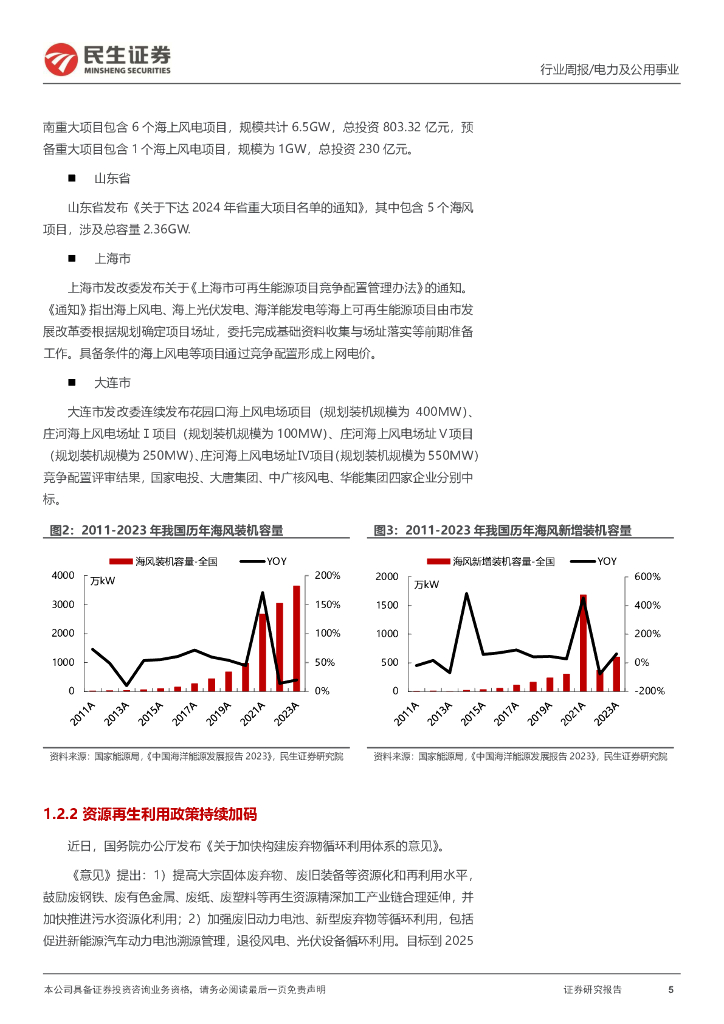 民生证券
MINSHENG SECURITIES

行业周报/电力及公用事业

南重大项目包含 6 个海上风电项目，规模共计 6.5GW，总投资 803.32 亿元，预备重大项目包含 1 个海上风电项目，规模为 1GW，总投资 230 亿元。

■ 山东省

山东省发布《关于下达 2024 年省重大项目名单的通知》，其中包含 5 个海风项目，涉及总容量 2.36GW.

■ 上海市

上海市发改委发布关于《上海市可再生能源项目竞争配置管理办法》的通知。《通知》指出海上风电、海上光伏发电、海洋能发电等海上可再生能源项目由市发展改革委根据规划确定项目场址，委托完成基础资料收集与场址落实等前期准备工作。具备条件的海上风电等项目通过竞争配置形成上网电价。

■ 大连市

大连市发改委连续发布花园口海上风电场项目（规划装机规模为 400MW）、庄河海上风电场址 I 项目（规划装机规模为 100MW）、庄河海上风电场址 V 项目（规划装机规模为 250MW）、庄河海上风电场址IV项目(规划装机规模为 550MW）竞争配置评审结果，国家电投、大唐集团、中广核风电、华能集团四家企业分别中标。

图2：2011-2023 年我国历年海风装机容量

海风装机容量-全国　YOY
万kW
4000 3000 2000 1000 0
200% 150% 100% 50% 0%
2011A 2013A 2015A 2017A 2019A 2021A 2023A

资料来源：国家能源局，《中国海洋能源发展报告 2023》，民生证券研究院

图3：2011-2023 年我国历年海风新增装机容量

海风新增装机容量-全国　YOY
万kW
2000 1500 1000 500 0
600% 400% 200% 0% -200%
2011A 2013A 2015A 2017A 2019A 2021A 2023A

资料来源：国家能源局，《中国海洋能源发展报告 2023》，民生证券研究院

1.2.2 资源再生利用政策持续加码

近日，国务院办公厅发布《关于加快构建废弃物循环利用体系的意见》。

《意见》提出：1）提高大宗固体废弃物、废旧装备等资源化和再利用水平，鼓励废钢铁、废有色金属、废纸、废塑料等再生资源精深加工产业链合理延伸，并加快推进污水资源化利用；2）加强废旧动力电池、新型废弃物等循环利用，包括促进新能源汽车动力电池溯源管理，退役风电、光伏设备循环利用。目标到 2025

本公司具备证券投资咨询业务资格，请务必阅读最后一页免责声明

证券研究报告　5